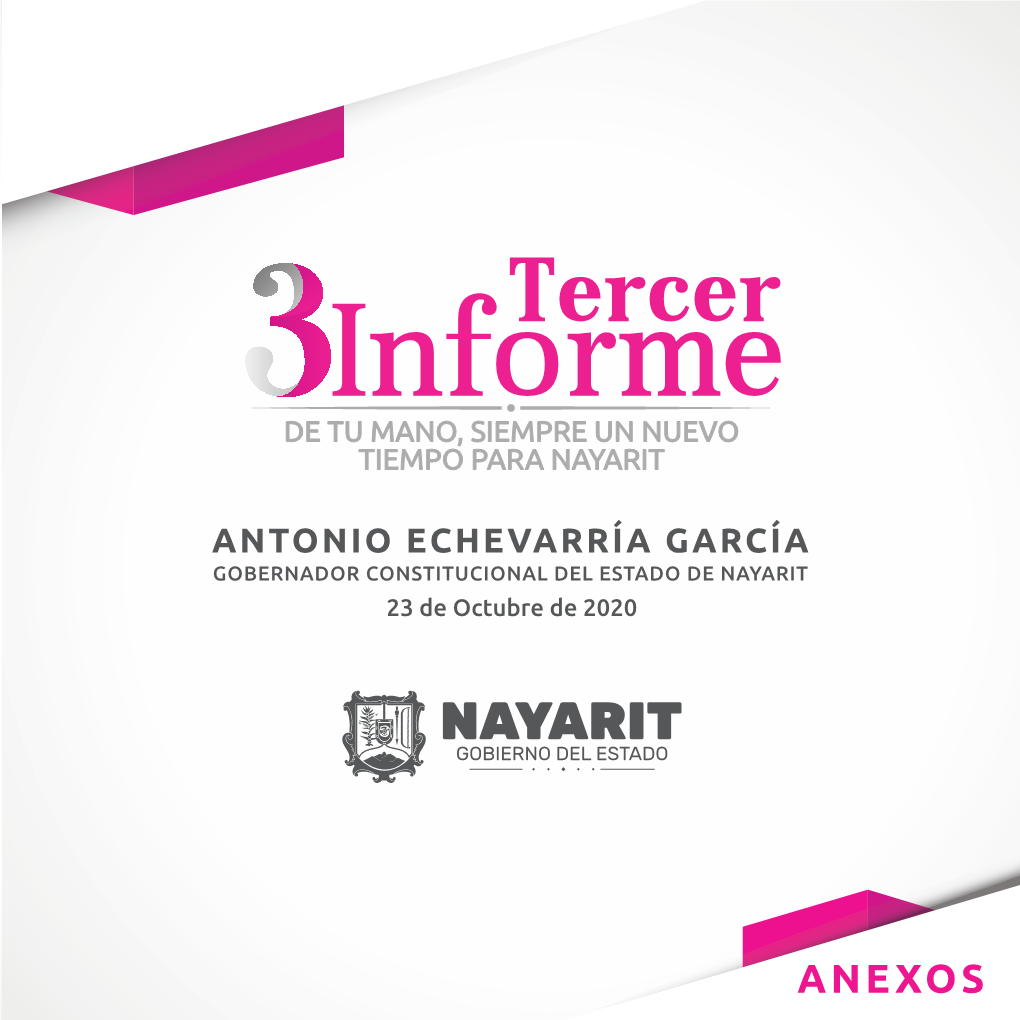 3 Tercer Informe

DE TU MANO, SIEMPRE UN NUEVO TIEMPO PARA NAYARIT

ANTONIO ECHEVARRÍA GARCÍA
GOBERNADOR CONSTITUCIONAL DEL ESTADO DE NAYARIT
23 de Octubre de 2020

NAYARIT
GOBIERNO DEL ESTADO

ANEXOS